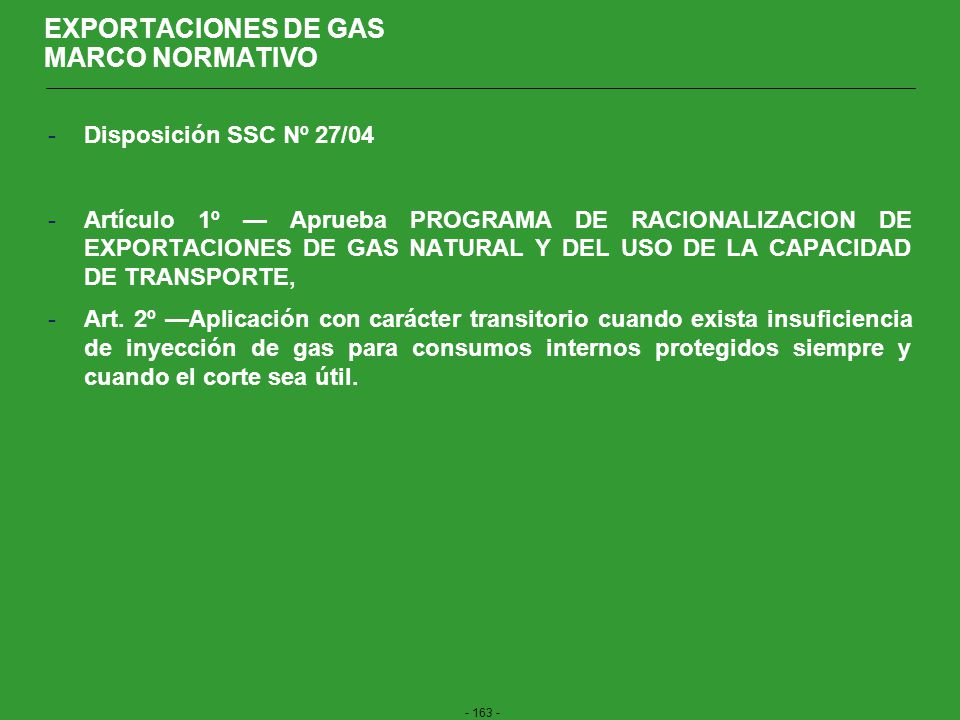 EXPORTACIONES DE GAS
MARCO NORMATIVO

- Disposición SSC Nº 27/04

- Artículo 1º — Aprueba PROGRAMA DE RACIONALIZACION DE EXPORTACIONES DE GAS NATURAL Y DEL USO DE LA CAPACIDAD DE TRANSPORTE,

- Art. 2º —Aplicación con carácter transitorio cuando exista insuficiencia de inyección de gas para consumos internos protegidos siempre y cuando el corte sea útil.

- 163 -